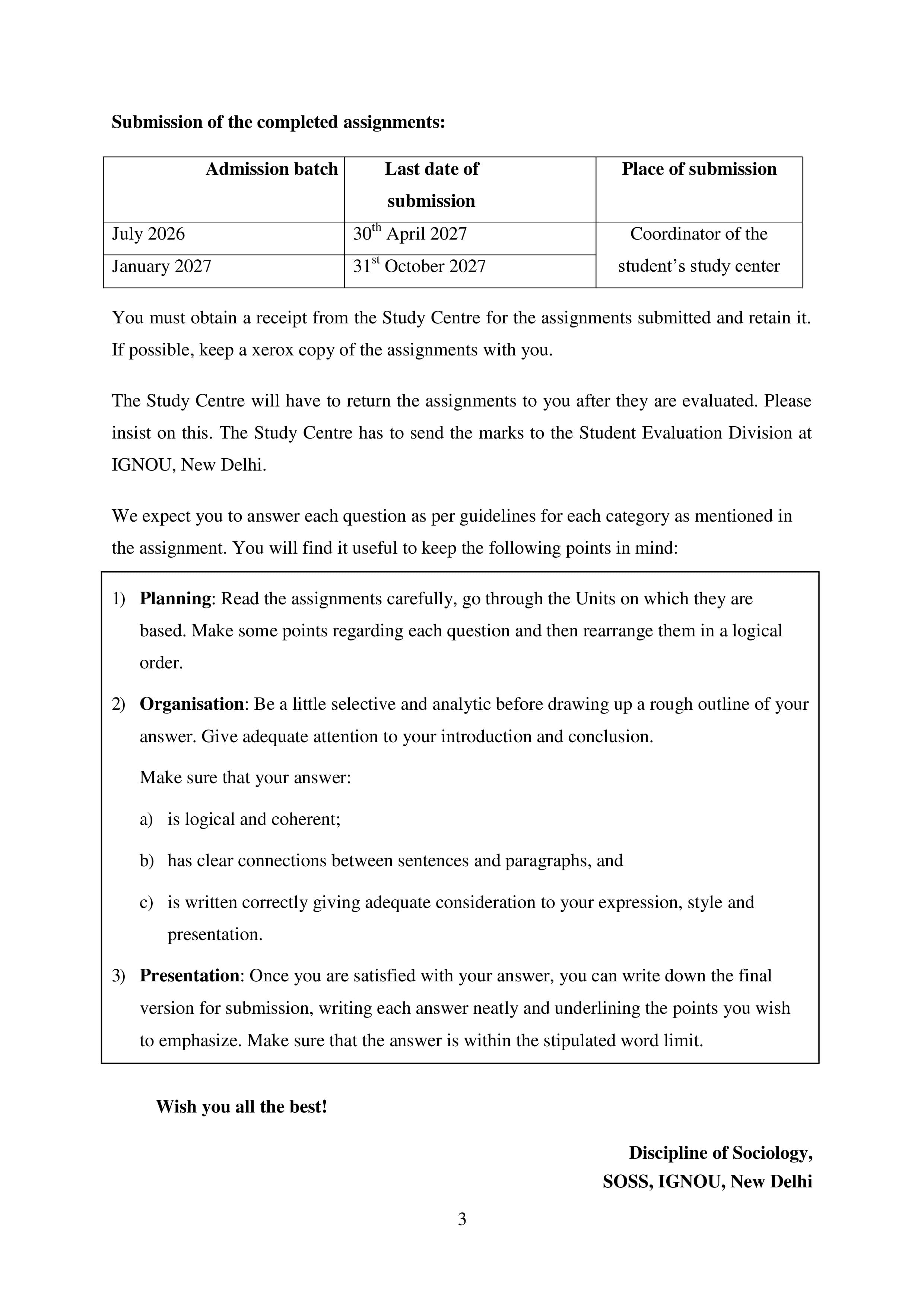 Submission of the completed assignments:

| Admission batch | Last date of submission | Place of submission |
|---|---|---|
| July 2026 | 30th April 2027 | Coordinator of the student's study center |
| January 2027 | 31st October 2027 | |

You must obtain a receipt from the Study Centre for the assignments submitted and retain it. If possible, keep a xerox copy of the assignments with you.

The Study Centre will have to return the assignments to you after they are evaluated. Please insist on this. The Study Centre has to send the marks to the Student Evaluation Division at IGNOU, New Delhi.

We expect you to answer each question as per guidelines for each category as mentioned in the assignment. You will find it useful to keep the following points in mind:

1) Planning: Read the assignments carefully, go through the Units on which they are based. Make some points regarding each question and then rearrange them in a logical order.

2) Organisation: Be a little selective and analytic before drawing up a rough outline of your answer. Give adequate attention to your introduction and conclusion.

Make sure that your answer:

a) is logical and coherent;

b) has clear connections between sentences and paragraphs, and

c) is written correctly giving adequate consideration to your expression, style and presentation.

3) Presentation: Once you are satisfied with your answer, you can write down the final version for submission, writing each answer neatly and underlining the points you wish to emphasize. Make sure that the answer is within the stipulated word limit.

Wish you all the best!

Discipline of Sociology,
SOSS, IGNOU, New Delhi

3